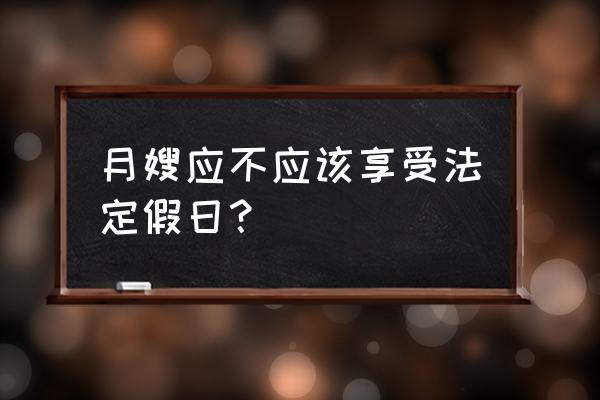 月嫂应不应该享受法定假日？